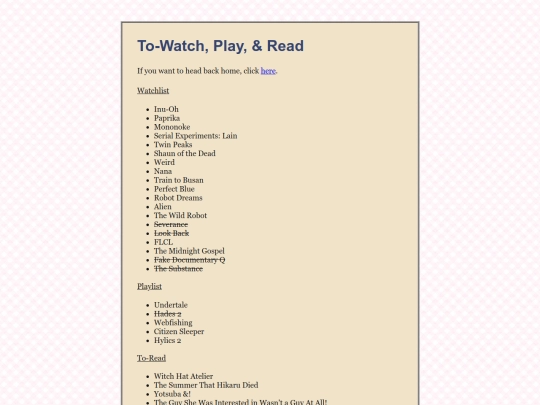 To-Watch, Play, & Read

If you want to head back home, click here.

Watchlist

- Inu-Oh
- Paprika
- Mononoke
- Serial Experiments: Lain
- Twin Peaks
- Shaun of the Dead
- Weird
- Nana
- Train to Busan
- Perfect Blue
- Robot Dreams
- Alien
- The Wild Robot
- ~~Severance~~
- ~~Look Back~~
- FLCL
- The Midnight Gospel
- ~~Fake Documentary Q~~
- ~~The Substance~~

Playlist

- Undertale
- ~~Hades 2~~
- Webfishing
- Citizen Sleeper
- Hylics 2

To-Read

- Witch Hat Atelier
- The Summer That Hikaru Died
- Yotsuba &!
- The Guy She Was Interested in Wasn't a Guy At All!